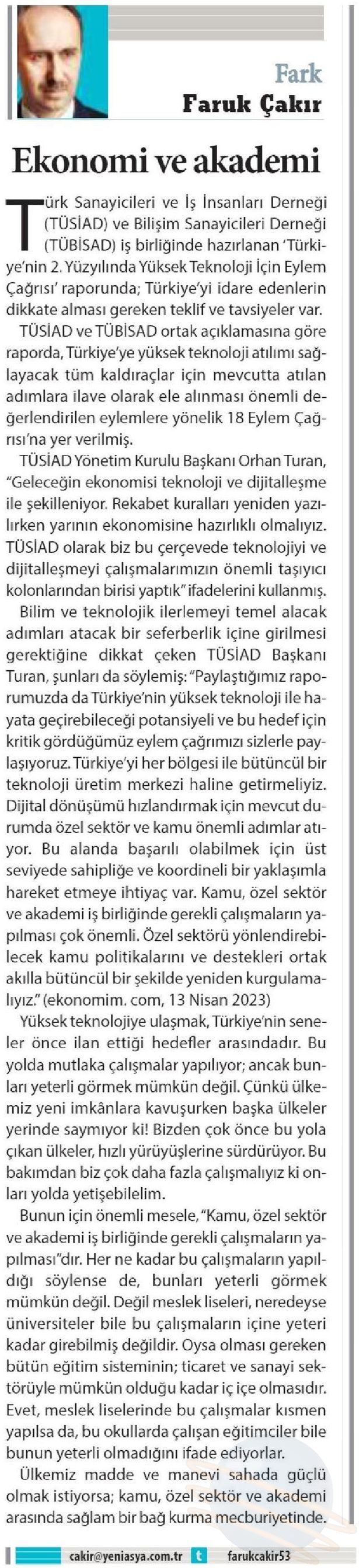 Fark
Faruk Çakır

Ekonomi ve akademi

Türk Sanayicileri ve İş İnsanları Derneği (TÜSİAD) ve Bilişim Sanayicileri Derneği (TÜBİSAD) iş birliğinde hazırlanan 'Türkiye'nin 2. Yüzyılında Yüksek Teknoloji İçin Eylem Çağrısı' raporunda; Türkiye'yi idare edenlerin dikkate alması gereken teklif ve tavsiyeler var.

TÜSİAD ve TÜBİSAD ortak açıklamasına göre raporda, Türkiye'ye yüksek teknoloji atılımı sağlayacak tüm kaldıraçlar için mevcutta atılan adımlara ilave olarak ele alınması önemli değerlendirilen eylemlere yönelik 18 Eylem Çağrısı'na yer verilmiş.

TÜSİAD Yönetim Kurulu Başkanı Orhan Turan, "Geleceğin ekonomisi teknoloji ve dijitalleşme ile şekilleniyor. Rekabet kuralları yeniden yazılırken yarının ekonomisine hazırlıklı olmalıyız. TÜSİAD olarak biz bu çerçevede teknolojiyi ve dijitalleşmeyi çalışmalarımızın önemli taşıyıcı kolonlarından birisi yaptık" ifadelerini kullanmış.

Bilim ve teknolojik ilerlemeyi temel alacak adımları atacak bir seferberlik içine girilmesi gerektiğine dikkat çeken TÜSİAD Başkanı Turan, şunları da söylemiş: "Paylaştığımız raporumuzda da Türkiye'nin yüksek teknoloji ile hayata geçirebileceği potansiyeli ve bu hedef için kritik gördüğümüz eylem çağrımızı sizlerle paylaşıyoruz. Türkiye'yi her bölgesi ile bütüncül bir teknoloji üretim merkezi haline getirmeliyiz. Dijital dönüşümü hızlandırmak için mevcut durumda özel sektör ve kamu önemli adımlar atıyor. Bu alanda başarılı olabilmek için üst seviyede sahipliğe ve koordineli bir yaklaşımla hareket etmeye ihtiyaç var. Kamu, özel sektör ve akademi iş birliğinde gerekli çalışmaların yapılması çok önemli. Özel sektörü yönlendirebilecek kamu politikalarını ve destekleri ortak akılla bütüncül bir şekilde yeniden kurgulamalıyız." (ekonomim. com, 13 Nisan 2023)

Yüksek teknolojiye ulaşmak, Türkiye'nin seneler önce ilan ettiği hedefler arasındadır. Bu yolda mutlaka çalışmalar yapılıyor; ancak bunları yeterli görmek mümkün değil. Çünkü ülkemiz yeni imkânlara kavuşurken başka ülkeler yerinde saymıyor ki! Bizden çok önce bu yola çıkan ülkeler, hızlı yürüyüşlerine sürdürüyor. Bu bakımdan biz çok daha fazla çalışmalıyız ki onları yolda yetişebilelim.

Bunun için önemli mesele, "Kamu, özel sektör ve akademi iş birliğinde gerekli çalışmaların yapılması"dır. Her ne kadar bu çalışmaların yapıldığı söylense de, bunları yeterli görmek mümkün değil. Değil meslek liseleri, neredeyse üniversiteler bile bu çalışmaların içine yeteri kadar girebilmiş değildir. Oysa olması gereken bütün eğitim sisteminin; ticaret ve sanayi sektörüyle mümkün olduğu kadar iç içe olmasıdır. Evet, meslek liselerinde bu çalışmalar kısmen yapılsa da, bu okullarda çalışan eğitimciler bile bunun yeterli olmadığını ifade ediyorlar.

Ülkemiz madde ve manevi sahada güçlü olmak istiyorsa; kamu, özel sektör ve akademi arasında sağlam bir bağ kurma mecburiyetinde.

cakir@yeniasya.com.tr farukcakir53